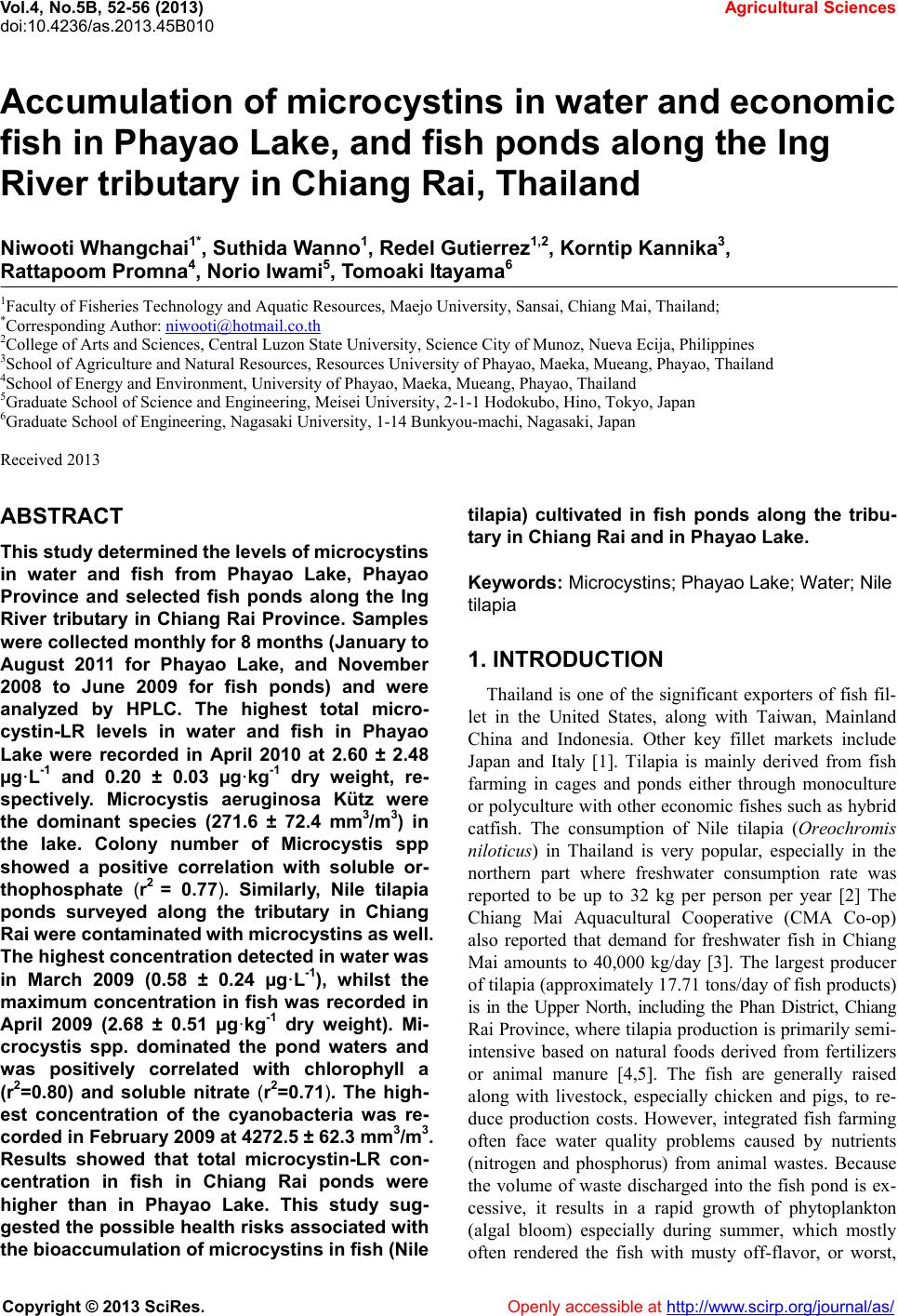 Vol.4, No.5B, 52-56 (2013)
doi:10.4236/as.2013.45B010

Agricultural Sciences

Accumulation of microcystins in water and economic fish in Phayao Lake, and fish ponds along the Ing River tributary in Chiang Rai, Thailand

Niwooti Whangchai$^{1*}$, Suthida Wanno$^{1}$, Redel Gutierrez$^{1,2}$, Korntip Kannika$^{3}$, Rattapoom Promna$^{4}$, Norio Iwami$^{5}$, Tomoaki Itayama$^{6}$

$^{1}$Faculty of Fisheries Technology and Aquatic Resources, Maejo University, Sansai, Chiang Mai, Thailand;
$^{*}$Corresponding Author: niwooti@hotmail.co.th
$^{2}$College of Arts and Sciences, Central Luzon State University, Science City of Munoz, Nueva Ecija, Philippines
$^{3}$School of Agriculture and Natural Resources, Resources University of Phayao, Maeka, Mueang, Phayao, Thailand
$^{4}$School of Energy and Environment, University of Phayao, Maeka, Mueang, Phayao, Thailand
$^{5}$Graduate School of Science and Engineering, Meisei University, 2-1-1 Hodokubo, Hino, Tokyo, Japan
$^{6}$Graduate School of Engineering, Nagasaki University, 1-14 Bunkyou-machi, Nagasaki, Japan

Received 2013

ABSTRACT

This study determined the levels of microcystins in water and fish from Phayao Lake, Phayao Province and selected fish ponds along the Ing River tributary in Chiang Rai Province. Samples were collected monthly for 8 months (January to August 2011 for Phayao Lake, and November 2008 to June 2009 for fish ponds) and were analyzed by HPLC. The highest total microcystin-LR levels in water and fish in Phayao Lake were recorded in April 2010 at 2.60 ± 2.48 μg·L$^{-1}$ and 0.20 ± 0.03 μg·kg$^{-1}$ dry weight, respectively. Microcystis aeruginosa Kütz were the dominant species (271.6 ± 72.4 mm$^{3}$/m$^{3}$) in the lake. Colony number of Microcystis spp showed a positive correlation with soluble orthophosphate (r$^{2}$ = 0.77). Similarly, Nile tilapia ponds surveyed along the tributary in Chiang Rai were contaminated with microcystins as well. The highest concentration detected in water was in March 2009 (0.58 ± 0.24 μg·L$^{-1}$), whilst the maximum concentration in fish was recorded in April 2009 (2.68 ± 0.51 μg·kg$^{-1}$ dry weight). Microcystis spp. dominated the pond waters and was positively correlated with chlorophyll a (r$^{2}$=0.80) and soluble nitrate (r$^{2}$=0.71). The highest concentration of the cyanobacteria was recorded in February 2009 at 4272.5 ± 62.3 mm$^{3}$/m$^{3}$. Results showed that total microcystin-LR concentration in fish in Chiang Rai ponds were higher than in Phayao Lake. This study suggested the possible health risks associated with the bioaccumulation of microcystins in fish (Nile tilapia) cultivated in fish ponds along the tributary in Chiang Rai and in Phayao Lake.

Keywords: Microcystins; Phayao Lake; Water; Nile tilapia

1. INTRODUCTION

Thailand is one of the significant exporters of fish fillet in the United States, along with Taiwan, Mainland China and Indonesia. Other key fillet markets include Japan and Italy [1]. Tilapia is mainly derived from fish farming in cages and ponds either through monoculture or polyculture with other economic fishes such as hybrid catfish. The consumption of Nile tilapia (Oreochromis niloticus) in Thailand is very popular, especially in the northern part where freshwater consumption rate was reported to be up to 32 kg per person per year [2] The Chiang Mai Aquacultural Cooperative (CMA Co-op) also reported that demand for freshwater fish in Chiang Mai amounts to 40,000 kg/day [3]. The largest producer of tilapia (approximately 17.71 tons/day of fish products) is in the Upper North, including the Phan District, Chiang Rai Province, where tilapia production is primarily semi-intensive based on natural foods derived from fertilizers or animal manure [4,5]. The fish are generally raised along with livestock, especially chicken and pigs, to reduce production costs. However, integrated fish farming often face water quality problems caused by nutrients (nitrogen and phosphorus) from animal wastes. Because the volume of waste discharged into the fish pond is excessive, it results in a rapid growth of phytoplankton (algal bloom) especially during summer, which mostly often rendered the fish with musty off-flavor, or worst,

Copyright © 2013 SciRes.

Openly accessible at http://www.scirp.org/journal/as/